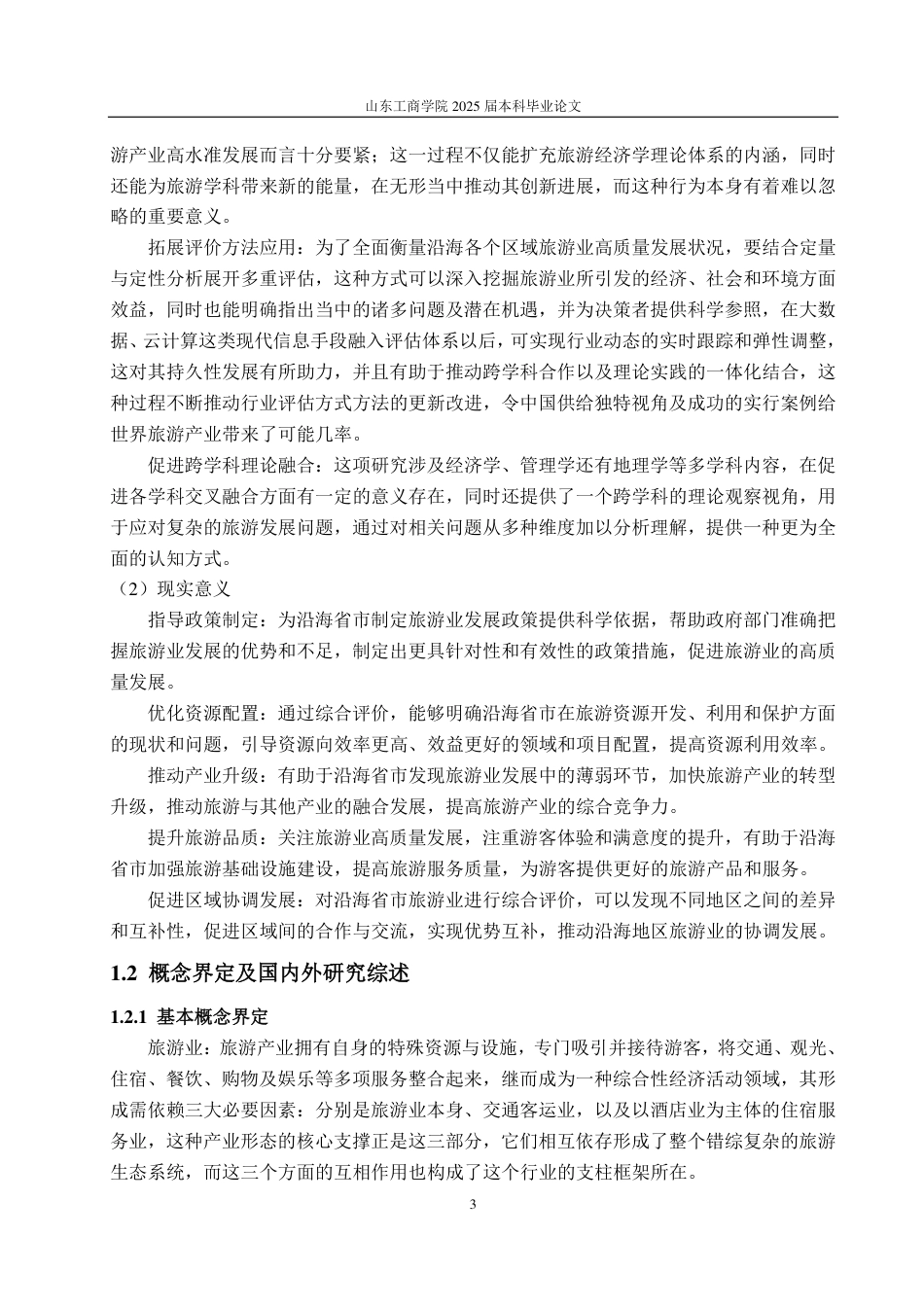 山东工商学院 2025 届本科毕业论文

游产业高水准发展而言十分要紧；这一过程不仅能扩充旅游经济学理论体系的内涵，同时还能为旅游学科带来新的能量，在无形当中推动其创新进展，而这种行为本身有着难以忽略的重要意义。

拓展评价方法应用：为了全面衡量沿海各个区域旅游业高质量发展状况，要结合定量与定性分析展开多重评估，这种方式可以深入挖掘旅游业所引发的经济、社会和环境方面效益，同时也能明确指出当中的诸多问题及潜在机遇，并为决策者提供科学参照，在大数据、云计算这类现代信息手段融入评估体系以后，可实现行业动态的实时跟踪和弹性调整，这对其持久性发展有所助力，并且有助于推动跨学科合作以及理论实践的一体化结合，这种过程不断推动行业评估方式方法的更新改进，令中国供给独特视角及成功的实行案例给世界旅游产业带来了可能几率。

促进跨学科理论融合：这项研究涉及经济学、管理学还有地理学等多学科内容，在促进各学科交叉融合方面有一定的意义存在，同时还提供了一个跨学科的理论观察视角，用于应对复杂的旅游发展问题，通过对相关问题从多种维度加以分析理解，提供一种更为全面的认知方式。

（2）现实意义

指导政策制定：为沿海省市制定旅游业发展政策提供科学依据，帮助政府部门准确把握旅游业发展的优势和不足，制定出更具针对性和有效性的政策措施，促进旅游业的高质量发展。

优化资源配置：通过综合评价，能够明确沿海省市在旅游资源开发、利用和保护方面的现状和问题，引导资源向效率更高、效益更好的领域和项目配置，提高资源利用效率。

推动产业升级：有助于沿海省市发现旅游业发展中的薄弱环节，加快旅游产业的转型升级，推动旅游与其他产业的融合发展，提高旅游产业的综合竞争力。

提升旅游品质：关注旅游业高质量发展，注重游客体验和满意度的提升，有助于沿海省市加强旅游基础设施建设，提高旅游服务质量，为游客提供更好的旅游产品和服务。

促进区域协调发展：对沿海省市旅游业进行综合评价，可以发现不同地区之间的差异和互补性，促进区域间的合作与交流，实现优势互补，推动沿海地区旅游业的协调发展。

1.2 概念界定及国内外研究综述

1.2.1 基本概念界定

旅游业：旅游产业拥有自身的特殊资源与设施，专门吸引并接待游客，将交通、观光、住宿、餐饮、购物及娱乐等多项服务整合起来，继而成为一种综合性经济活动领域，其形成需依赖三大必要因素：分别是旅游业本身、交通客运业，以及以酒店业为主体的住宿服务业，这种产业形态的核心支撑正是这三部分，它们相互依存形成了整个错综复杂的旅游生态系统，而这三个方面的互相作用也构成了这个行业的支柱框架所在。

3